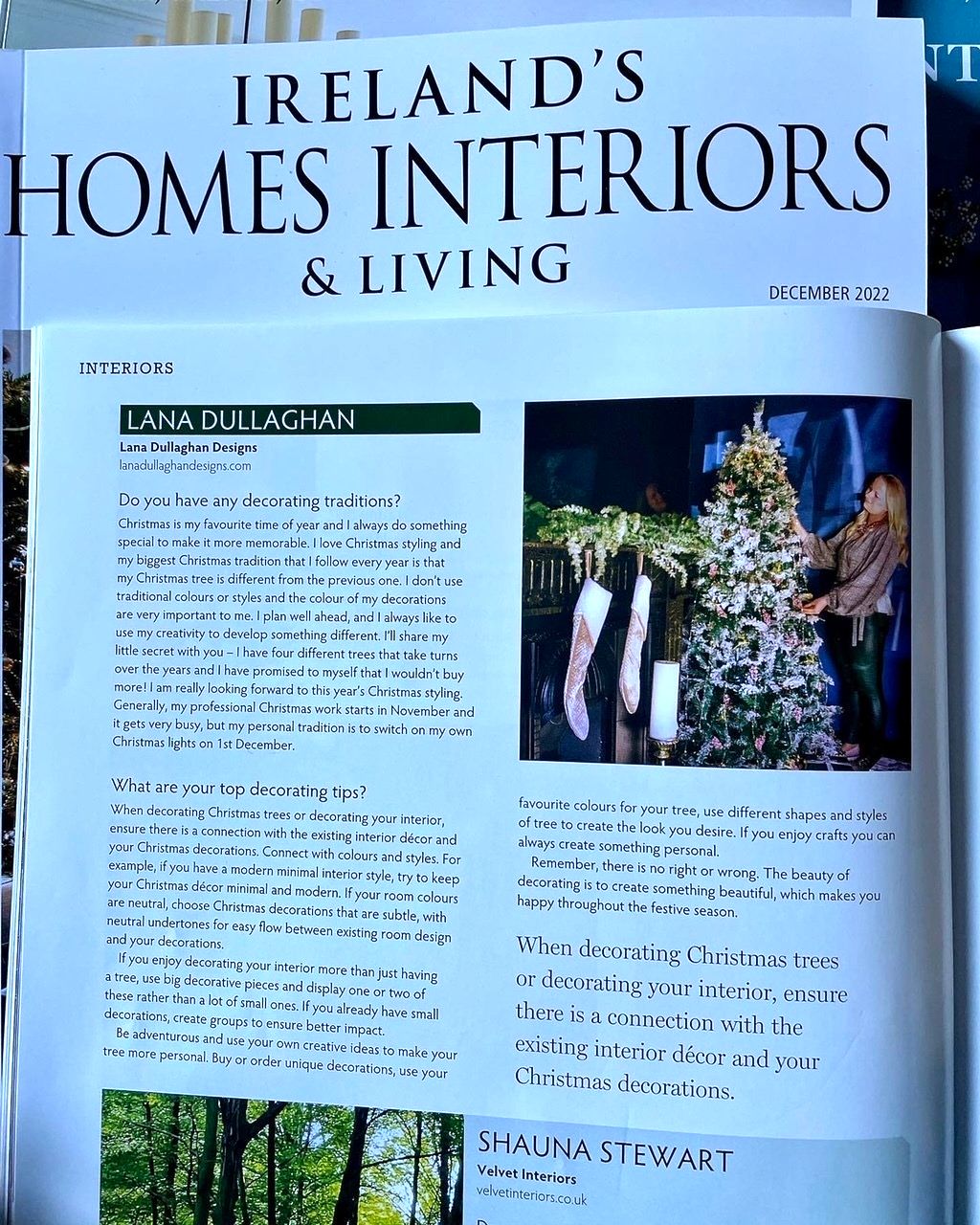 IRELAND'S
HOMES INTERIORS
& LIVING

DECEMBER 2022

INTERIORS

LANA DULLAGHAN
Lana Dullaghan Designs
lanadullaghandesigns.com

Do you have any decorating traditions?
Christmas is my favourite time of year and I always do something special to make it more memorable. I love Christmas styling and my biggest Christmas tradition that I follow every year is that my Christmas tree is different from the previous one. I don't use traditional colours or styles and the colour of my decorations are very important to me. I plan well ahead, and I always like to use my creativity to develop something different. I'll share my little secret with you – I have four different trees that take turns over the years and I have promised to myself that I wouldn't buy more! I am really looking forward to this year's Christmas styling. Generally, my professional Christmas work starts in November and it gets very busy, but my personal tradition is to switch on my own Christmas lights on 1st December.

What are your top decorating tips?
When decorating Christmas trees or decorating your interior, ensure there is a connection with the existing interior décor and your Christmas decorations. Connect with colours and styles. For example, if you have a modern minimal interior style, try to keep your Christmas décor minimal and modern. If your room colours are neutral, choose Christmas decorations that are subtle, with neutral undertones for easy flow between existing room design and your decorations.
If you enjoy decorating your interior more than just having a tree, use big decorative pieces and display one or two of these rather than a lot of small ones. If you already have small decorations, create groups to ensure better impact.
Be adventurous and use your own creative ideas to make your tree more personal. Buy or order unique decorations, use your favourite colours for your tree, use different shapes and styles of tree to create the look you desire. If you enjoy crafts you can always create something personal.
Remember, there is no right or wrong. The beauty of decorating is to create something beautiful, which makes you happy throughout the festive season.

When decorating Christmas trees or decorating your interior, ensure there is a connection with the existing interior décor and your Christmas decorations.

SHAUNA STEWART
Velvet Interiors
velvetinteriors.co.uk